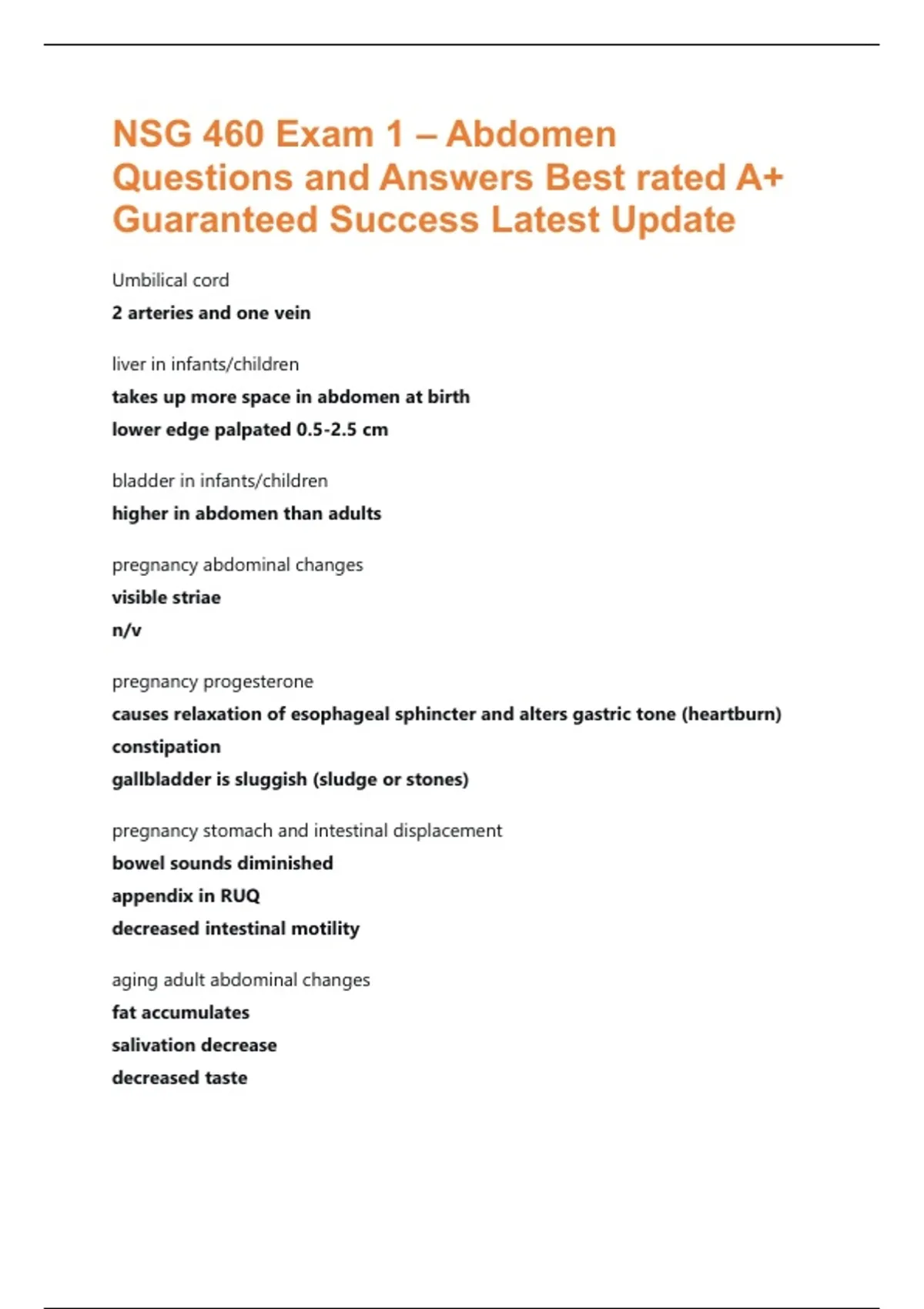 NSG 460 Exam 1 – Abdomen Questions and Answers Best rated A+ Guaranteed Success Latest Update

Umbilical cord

2 arteries and one vein

liver in infants/children

takes up more space in abdomen at birth

lower edge palpated 0.5-2.5 cm

bladder in infants/children

higher in abdomen than adults

pregnancy abdominal changes

visible striae

n/v

pregnancy progesterone

causes relaxation of esophageal sphincter and alters gastric tone (heartburn)

constipation

gallbladder is sluggish (sludge or stones)

pregnancy stomach and intestinal displacement

bowel sounds diminished

appendix in RUQ

decreased intestinal motility

aging adult abdominal changes

fat accumulates

salivation decrease

decreased taste